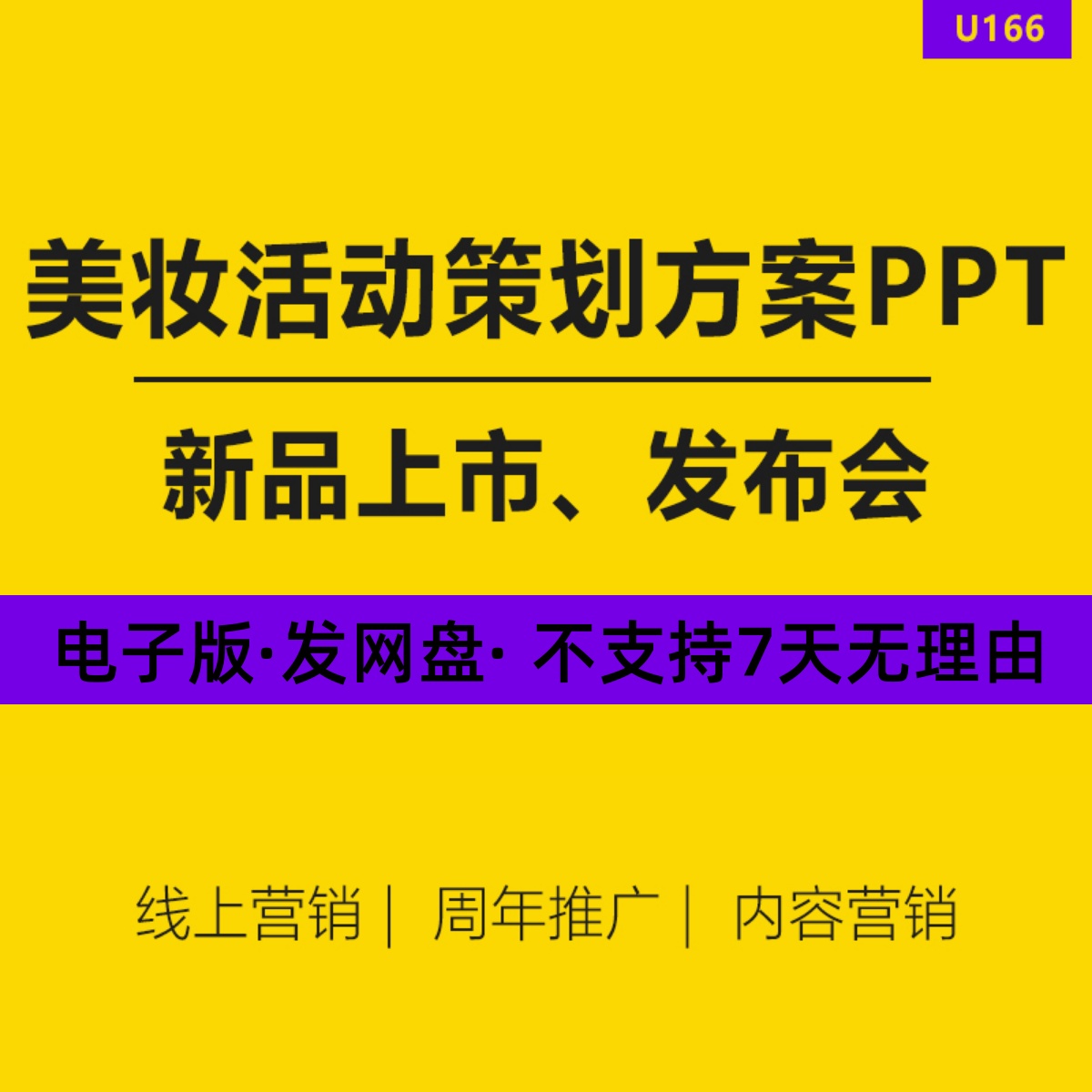 U166

美妆活动策划方案PPT

新品上市、发布会

电子版·发网盘· 不支持7天无理由

线上营销 | 周年推广 | 内容营销